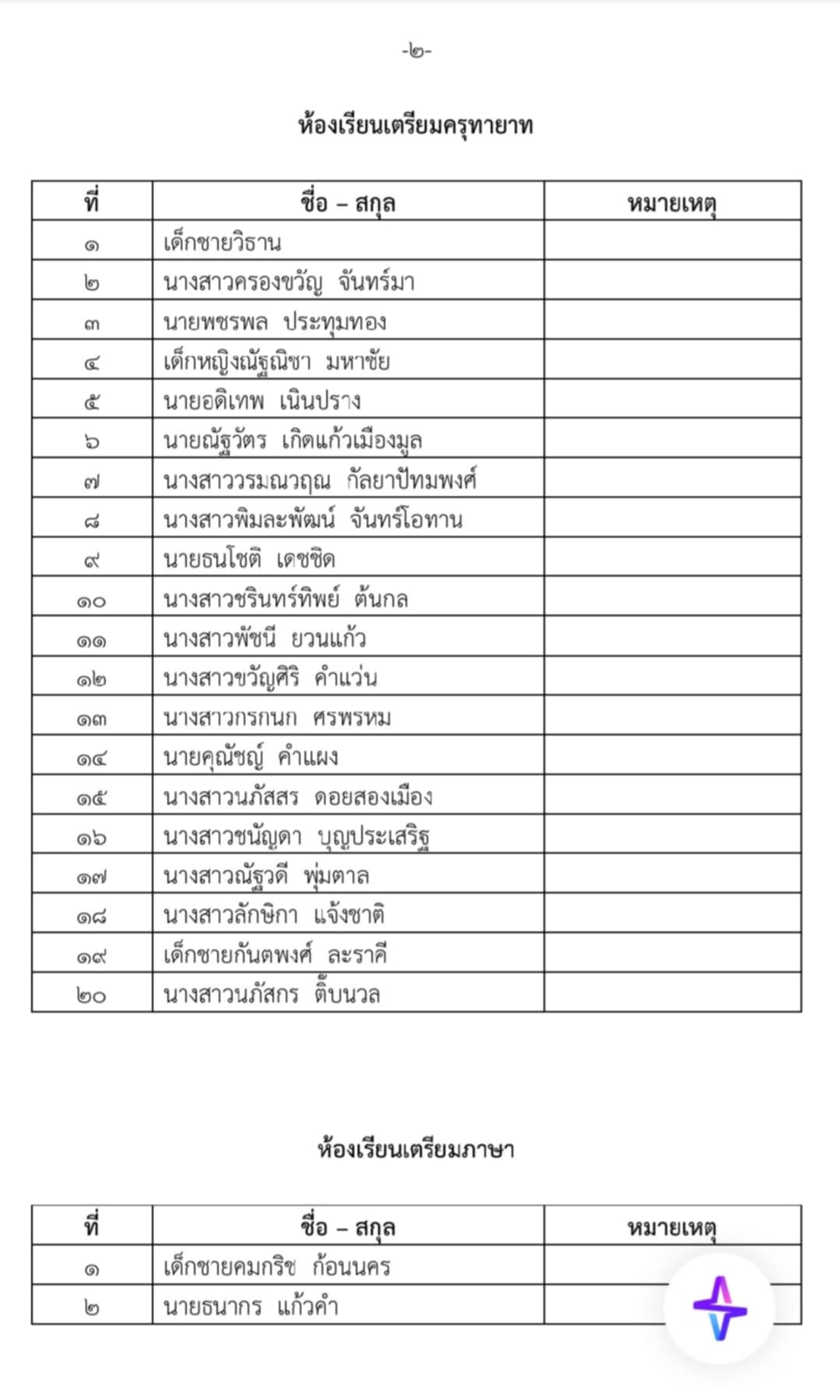 -๒-

ห้องเรียนเตรียมครุทายาท

| ที่ | ชื่อ – สกุล | หมายเหตุ |
|---|---|---|
| ๑ | เด็กชายวิธาน | |
| ๒ | นางสาวครองขวัญ จันทร์มา | |
| ๓ | นายพชรพล ประทุมทอง | |
| ๔ | เด็กหญิงณัฐณิชา มหาชัย | |
| ๕ | นายอดิเทพ เนินปราง | |
| ๖ | นายณัฐวัตร เกิดแก้วเมืองมูล | |
| ๗ | นางสาววรมณวฤณ กัลยาปัทมพงศ์ | |
| ๘ | นางสาวพิมละพัฒน์ จันทร์โอทาน | |
| ๙ | นายธนโชติ เดชชิด | |
| ๑๐ | นางสาวชรินทร์ทิพย์ ต้นกล | |
| ๑๑ | นางสาวพัชนี ยวนแก้ว | |
| ๑๒ | นางสาวขวัญศิริ คำแว่น | |
| ๑๓ | นางสาวกรกนก ศรพรหม | |
| ๑๔ | นายคุณัชญ์ คำแผง | |
| ๑๕ | นางสาวนภัสสร ดอยสองเมือง | |
| ๑๖ | นางสาวชนัญดา บุญประเสริฐ | |
| ๑๗ | นางสาวณัฐวดี พุ่มตาล | |
| ๑๘ | นางสาวลักษิกา แจ้งชาติ | |
| ๑๙ | เด็กชายกันตพงศ์ ละราคี | |
| ๒๐ | นางสาวนภัสกร ติ๊บนวล | |

ห้องเรียนเตรียมภาษา

| ที่ | ชื่อ – สกุล | หมายเหตุ |
|---|---|---|
| ๑ | เด็กชายคมกริช ก้อนนคร | |
| ๒ | นายธนากร แก้วคำ | |